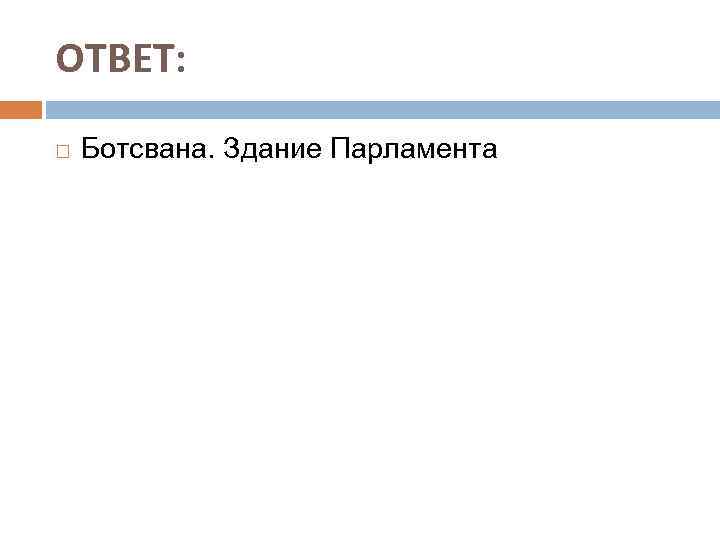 ОТВЕТ:

Ботсвана. Здание Парламента